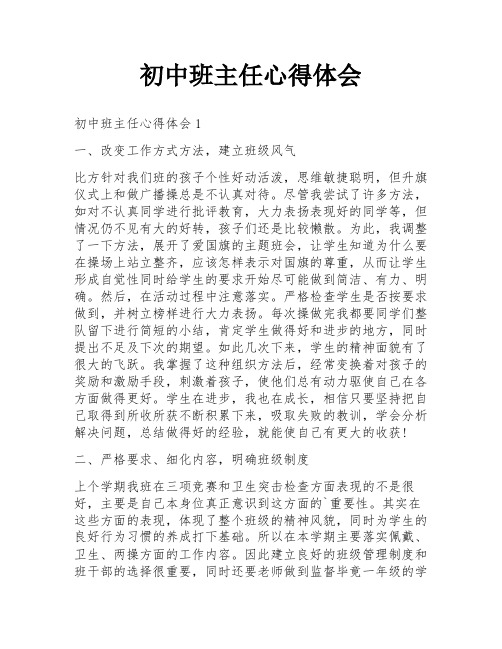 初中班主任心得体会

初中班主任心得体会 1

一、改变工作方式方法，建立班级风气

比方针对我们班的孩子个性好动活泼，思维敏捷聪明，但升旗仪式上和做广播操总是不认真对待。尽管我尝试了许多方法，如对不认真同学进行批评教育，大力表扬表现好的同学等，但情况仍不见有大的好转，孩子们还是比较懒散。为此，我调整了一下方法，展开了爱国旗的主题班会，让学生知道为什么要在操场上站立整齐，应该怎样表示对国旗的尊重，从而让学生形成自觉性同时给学生的要求开始尽可能做到简洁、有力、明确。然后，在活动过程中注意落实。严格检查学生是否按要求做到，并树立榜样进行大力表扬。每次操做完我都要同学们整队留下进行简短的小结，肯定学生做得好和进步的地方，同时提出不足及下次的期望。如此几次下来，学生的精神面貌有了很大的飞跃。我掌握了这种组织方法后，经常变换着对孩子的奖励和激励手段，刺激着孩子，使他们总有动力驱使自己在各方面做得更好。学生在进步，我也在成长，相信只要坚持把自己取得到所收所获不断积累下来，吸取失败的教训，学会分析解决问题，总结做得好的经验，就能使自己有更大的收获！

二、严格要求、细化内容，明确班级制度

上个学期我班在三项竞赛和卫生突击检查方面表现的不是很好，主要是自己本身位真正意识到这方面的`重要性。其实在这些方面的表现，体现了整个班级的精神风貌，同时为学生的良好行为习惯的养成打下基础。所以在本学期主要落实佩戴、卫生、两操方面的工作内容。因此建立良好的班级管理制度和班干部的选择很重要，同时还要老师做到监督毕竟一年级的学